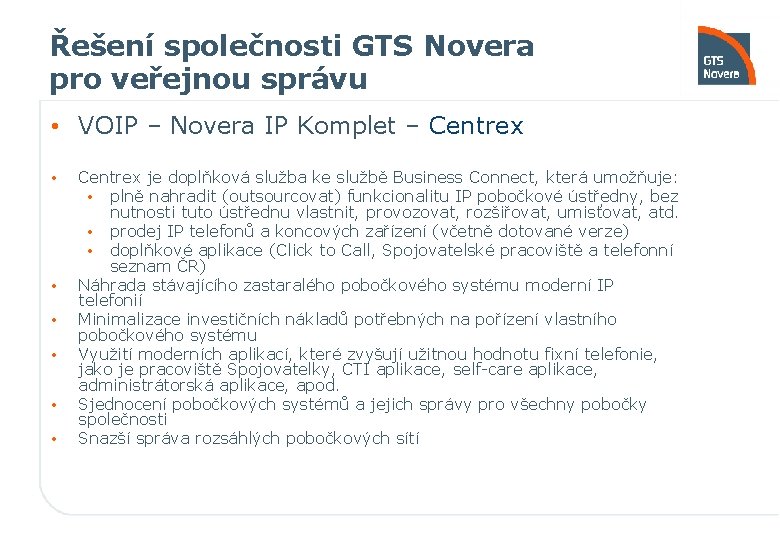 Řešení společnosti GTS Novera pro veřejnou správu

GTS Novera

• VOIP – Novera IP Komplet – Centrex

• Centrex je doplňková služba ke službě Business Connect, která umožňuje:
• plně nahradit (outsourcovat) funkcionalitu IP pobočkové ústředny, bez nutnosti tuto ústřednu vlastnit, provozovat, rozšiřovat, umisťovat, atd.
• prodej IP telefonů a koncových zařízení (včetně dotované verze)
• doplňkové aplikace (Click to Call, Spojovatelské pracoviště a telefonní seznam ČR)
• Náhrada stávajícího zastaralého pobočkového systému moderní IP telefonií
• Minimalizace investičních nákladů potřebných na pořízení vlastního pobočkového systému
• Využití moderních aplikací, které zvyšují užitnou hodnotu fixní telefonie, jako je pracoviště Spojovatelky, CTI aplikace, self-care aplikace, administrátorská aplikace, apod.
• Sjednocení pobočkových systémů a jejich správy pro všechny pobočky společnosti
• Snazší správa rozsáhlých pobočkových sítí